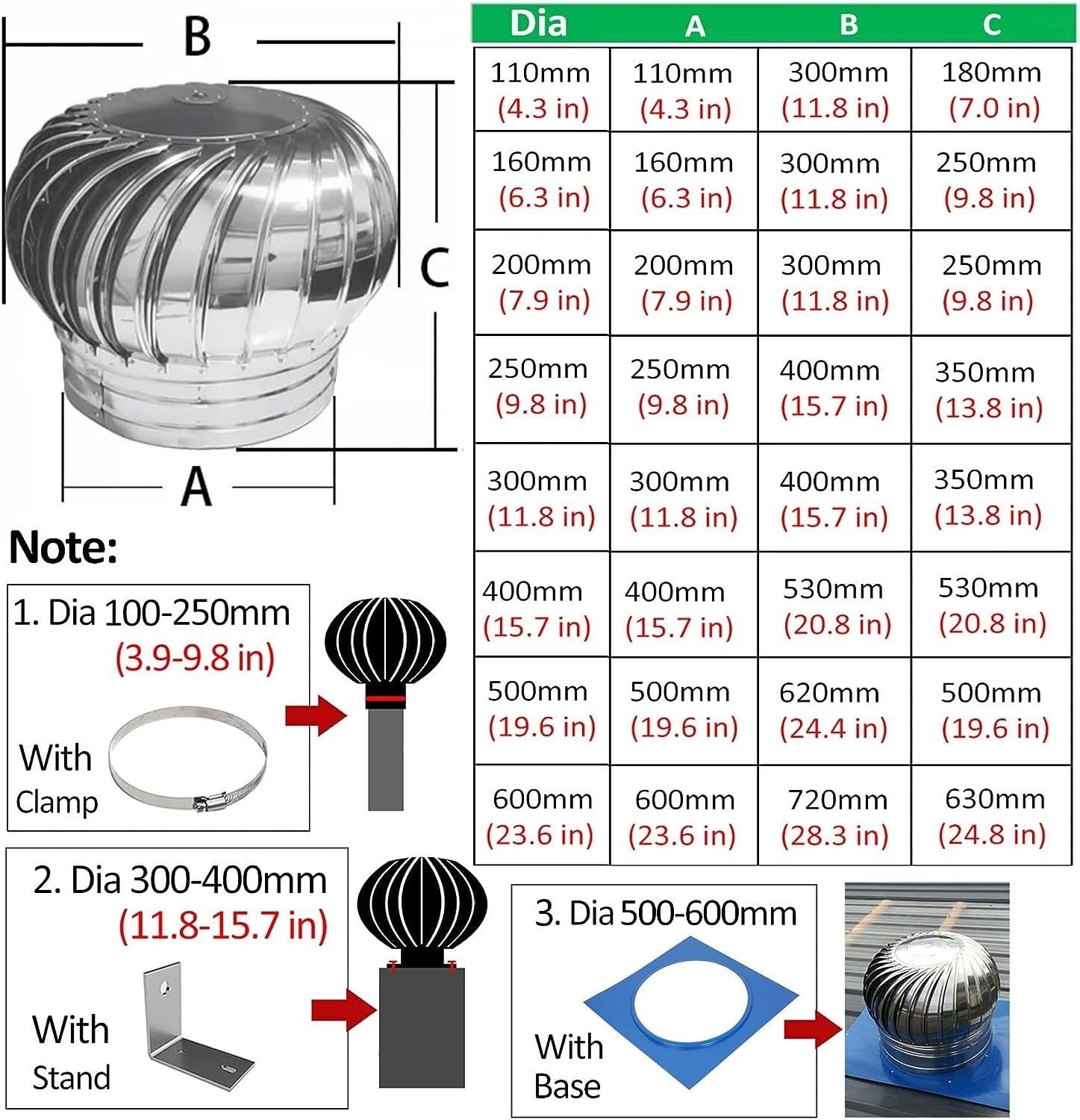 B

C

A

| Dia | A | B | C |
|---|---|---|---|
| 110mm (4.3 in) | 110mm (4.3 in) | 300mm (11.8 in) | 180mm (7.0 in) |
| 160mm (6.3 in) | 160mm (6.3 in) | 300mm (11.8 in) | 250mm (9.8 in) |
| 200mm (7.9 in) | 200mm (7.9 in) | 300mm (11.8 in) | 250mm (9.8 in) |
| 250mm (9.8 in) | 250mm (9.8 in) | 400mm (15.7 in) | 350mm (13.8 in) |
| 300mm (11.8 in) | 300mm (11.8 in) | 400mm (15.7 in) | 350mm (13.8 in) |
| 400mm (15.7 in) | 400mm (15.7 in) | 530mm (20.8 in) | 530mm (20.8 in) |
| 500mm (19.6 in) | 500mm (19.6 in) | 620mm (24.4 in) | 500mm (19.6 in) |
| 600mm (23.6 in) | 600mm (23.6 in) | 720mm (28.3 in) | 630mm (24.8 in) |

Note:

1. Dia 100-250mm (3.9-9.8 in)

With Clamp

2. Dia 300-400mm (11.8-15.7 in)

With Stand

3. Dia 500-600mm

With Base